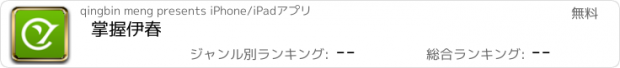 qingbin meng presents iPhone/iPadアプリ

無料

掌握伊春

ジャンル別ランキング: --

総合ランキング: --